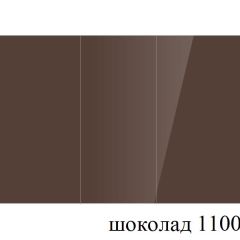 шоколад 1100